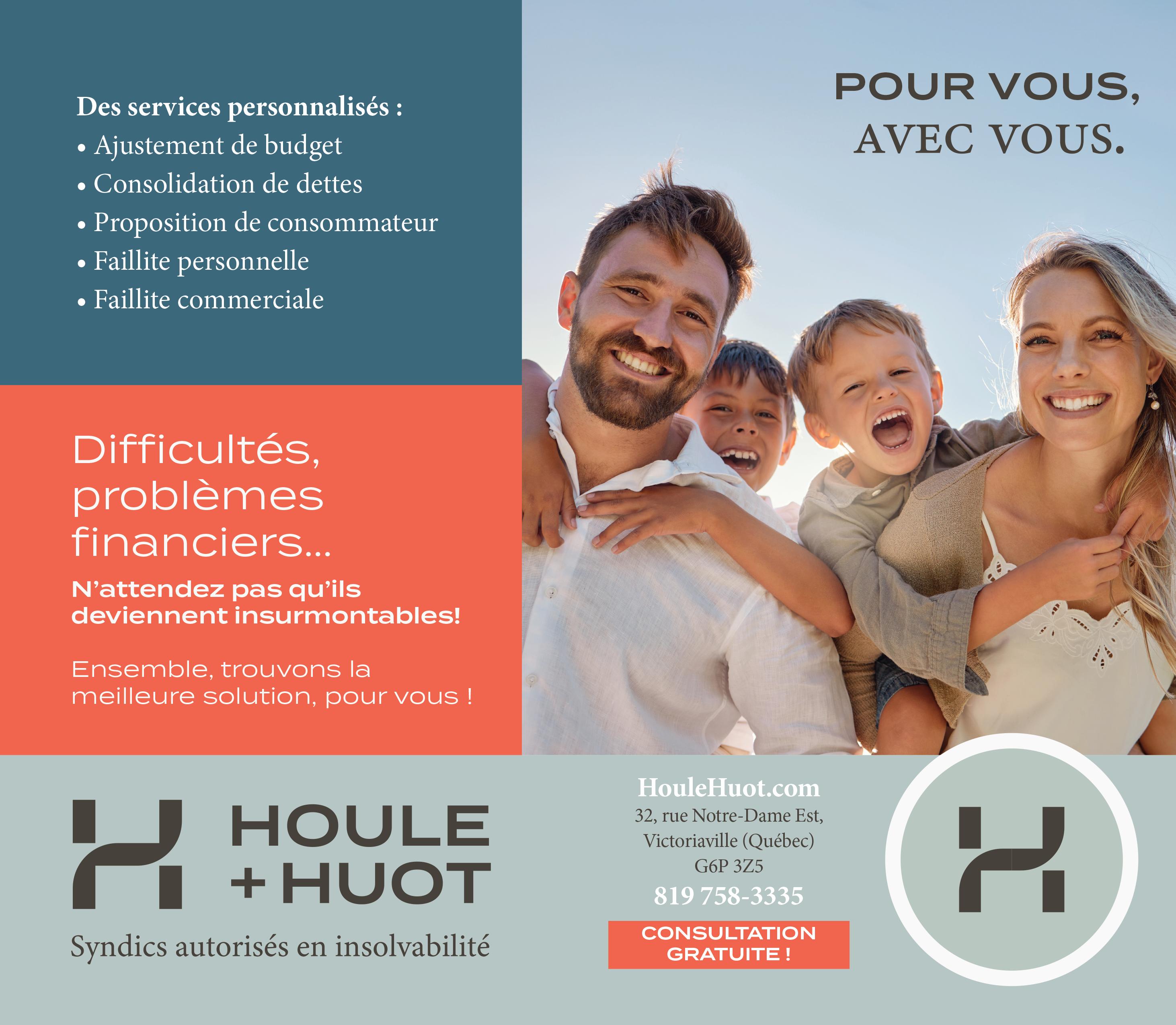 Des services personnalisés :
• Ajustement de budget
• Consolidation de dettes
• Proposition de consommateur
• Faillite personnelle
• Faillite commerciale

POUR VOUS,
AVEC VOUS.

Difficultés, problèmes financiers...

N'attendez pas qu'ils deviennent insurmontables!

Ensemble, trouvons la meilleure solution, pour vous !

HOULE + HUOT

Syndics autorisés en insolvabilité

HouleHuot.com
32, rue Notre-Dame Est,
Victoriaville (Québec)
G6P 3Z5
819 758-3335

CONSULTATION GRATUITE !